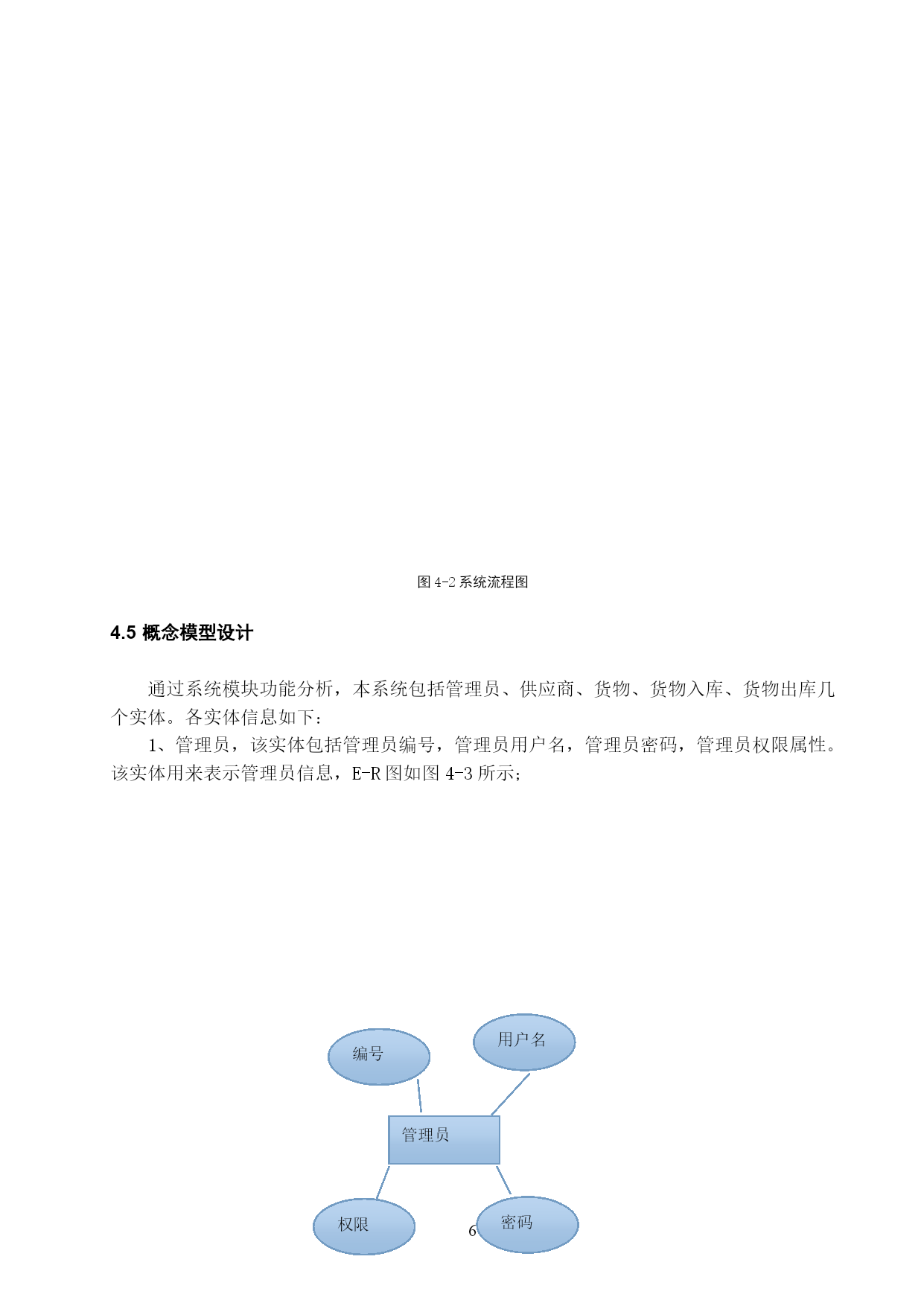 图 4-2 系统流程图

4.5 概念模型设计

通过系统模块功能分析，本系统包括管理员、供应商、货物、货物入库、货物出库几个实体。各实体信息如下：

1、管理员，该实体包括管理员编号，管理员用户名，管理员密码，管理员权限属性。该实体用来表示管理员信息，E-R 图如图 4-3 所示；

编号

用户名

管理员

权限

密码

6